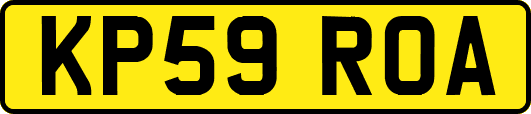 KP59 ROA